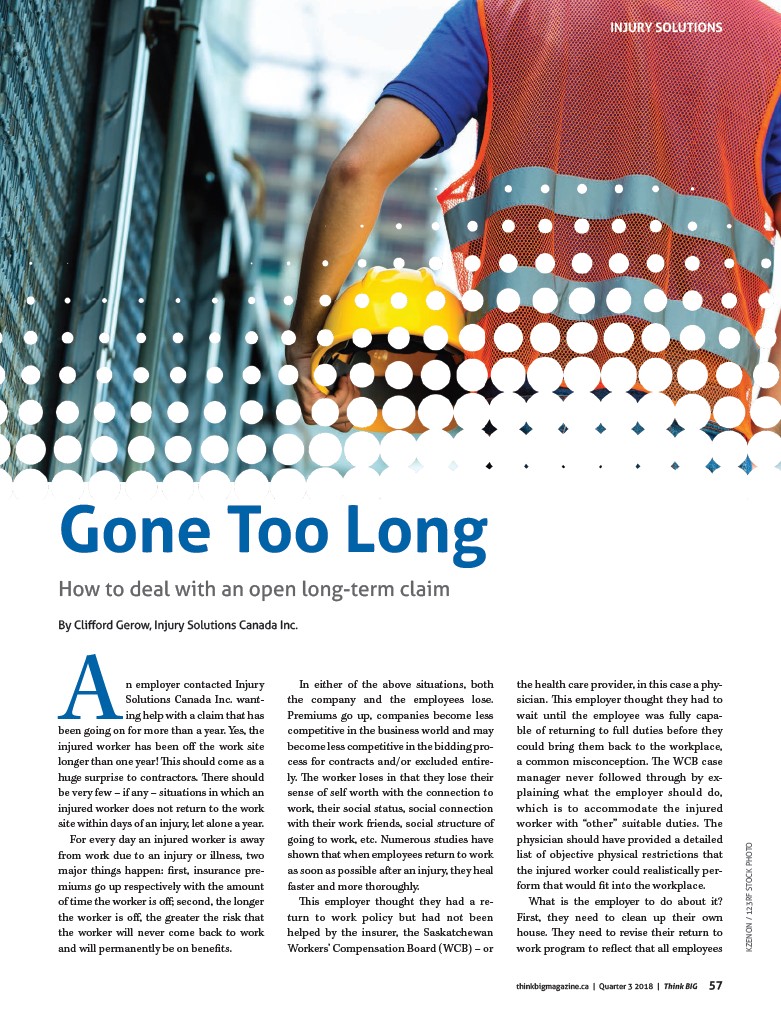 INJURY SOLUTIONS

Gone Too Long

How to deal with an open long-term claim

By Clifford Gerow, Injury Solutions Canada Inc.

An employer contacted Injury Solutions Canada Inc. wanting help with a claim that has been going on for more than a year. Yes, the injured worker has been off the work site longer than one year! This should come as a huge surprise to contractors. There should be very few – if any – situations in which an injured worker does not return to the work site within days of an injury, let alone a year.

For every day an injured worker is away from work due to an injury or illness, two major things happen: first, insurance premiums go up respectively with the amount of time the worker is off; second, the longer the worker is off, the greater the risk that the worker will never come back to work and will permanently be on benefits.

In either of the above situations, both the company and the employees lose. Premiums go up, companies become less competitive in the business world and may become less competitive in the bidding process for contracts and/or excluded entirely. The worker loses in that they lose their sense of self worth with the connection to work, their social status, social connection with their work friends, social structure of going to work, etc. Numerous studies have shown that when employees return to work as soon as possible after an injury, they heal faster and more thoroughly.

This employer thought they had a return to work policy but had not been helped by the insurer, the Saskatchewan Workers' Compensation Board (WCB) – or the health care provider, in this case a physician. This employer thought they had to wait until the employee was fully capable of returning to full duties before they could bring them back to the workplace, a common misconception. The WCB case manager never followed through by explaining what the employer should do, which is to accommodate the injured worker with "other" suitable duties. The physician should have provided a detailed list of objective physical restrictions that the injured worker could realistically perform that would fit into the workplace.

What is the employer to do about it? First, they need to clean up their own house. They need to revise their return to work program to reflect that all employees

KZENON / 123RF STOCK PHOTO

thinkbigmagazine.ca | Quarter 3 2018 | Think BIG 57